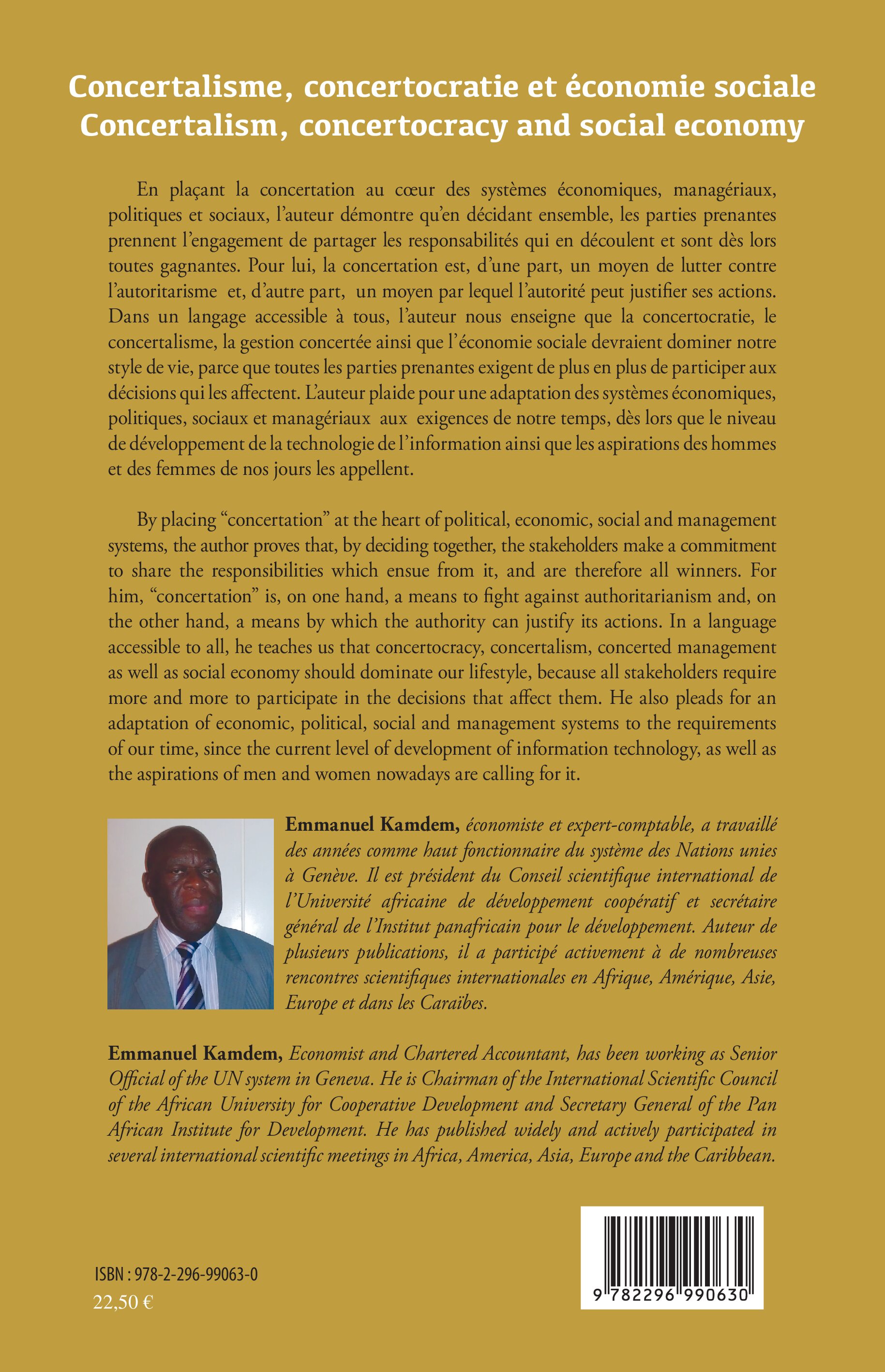 Concertalisme, concertocratie et économie sociale
Concertalism, concertocracy and social economy

En plaçant la concertation au cœur des systèmes économiques, managériaux, politiques et sociaux, l'auteur démontre qu'en décidant ensemble, les parties prenantes prennent l'engagement de partager les responsabilités qui en découlent et sont dès lors toutes gagnantes. Pour lui, la concertation est, d'une part, un moyen de lutter contre l'autoritarisme et, d'autre part, un moyen par lequel l'autorité peut justifier ses actions. Dans un langage accessible à tous, l'auteur nous enseigne que la concertocratie, le concertalisme, la gestion concertée ainsi que l'économie sociale devraient dominer notre style de vie, parce que toutes les parties prenantes exigent de plus en plus de participer aux décisions qui les affectent. L'auteur plaide pour une adaptation des systèmes économiques, politiques, sociaux et managériaux aux exigences de notre temps, dès lors que le niveau de développement de la technologie de l'information ainsi que les aspirations des hommes et des femmes de nos jours les appellent.

By placing "concertation" at the heart of political, economic, social and management systems, the author proves that, by deciding together, the stakeholders make a commitment to share the responsibilities which ensue from it, and are therefore all winners. For him, "concertation" is, on one hand, a means to fight against authoritarianism and, on the other hand, a means by which the authority can justify its actions. In a language accessible to all, he teaches us that concertocracy, concertalism, concerted management as well as social economy should dominate our lifestyle, because all stakeholders require more and more to participate in the decisions that affect them. He also pleads for an adaptation of economic, political, social and management systems to the requirements of our time, since the current level of development of information technology, as well as the aspirations of men and women nowadays are calling for it.

Emmanuel Kamdem, économiste et expert-comptable, a travaillé des années comme haut fonctionnaire du système des Nations unies à Genève. Il est président du Conseil scientifique international de l'Université africaine de développement coopératif et secrétaire général de l'Institut panafricain pour le développement. Auteur de plusieurs publications, il a participé activement à de nombreuses rencontres scientifiques internationales en Afrique, Amérique, Asie, Europe et dans les Caraïbes.

Emmanuel Kamdem, Economist and Chartered Accountant, has been working as Senior Official of the UN system in Geneva. He is Chairman of the International Scientific Council of the African University for Cooperative Development and Secretary General of the Pan African Institute for Development. He has published widely and actively participated in several international scientific meetings in Africa, America, Asia, Europe and the Caribbean.

ISBN : 978-2-296-99063-0
22,50 €

9 782296 990630